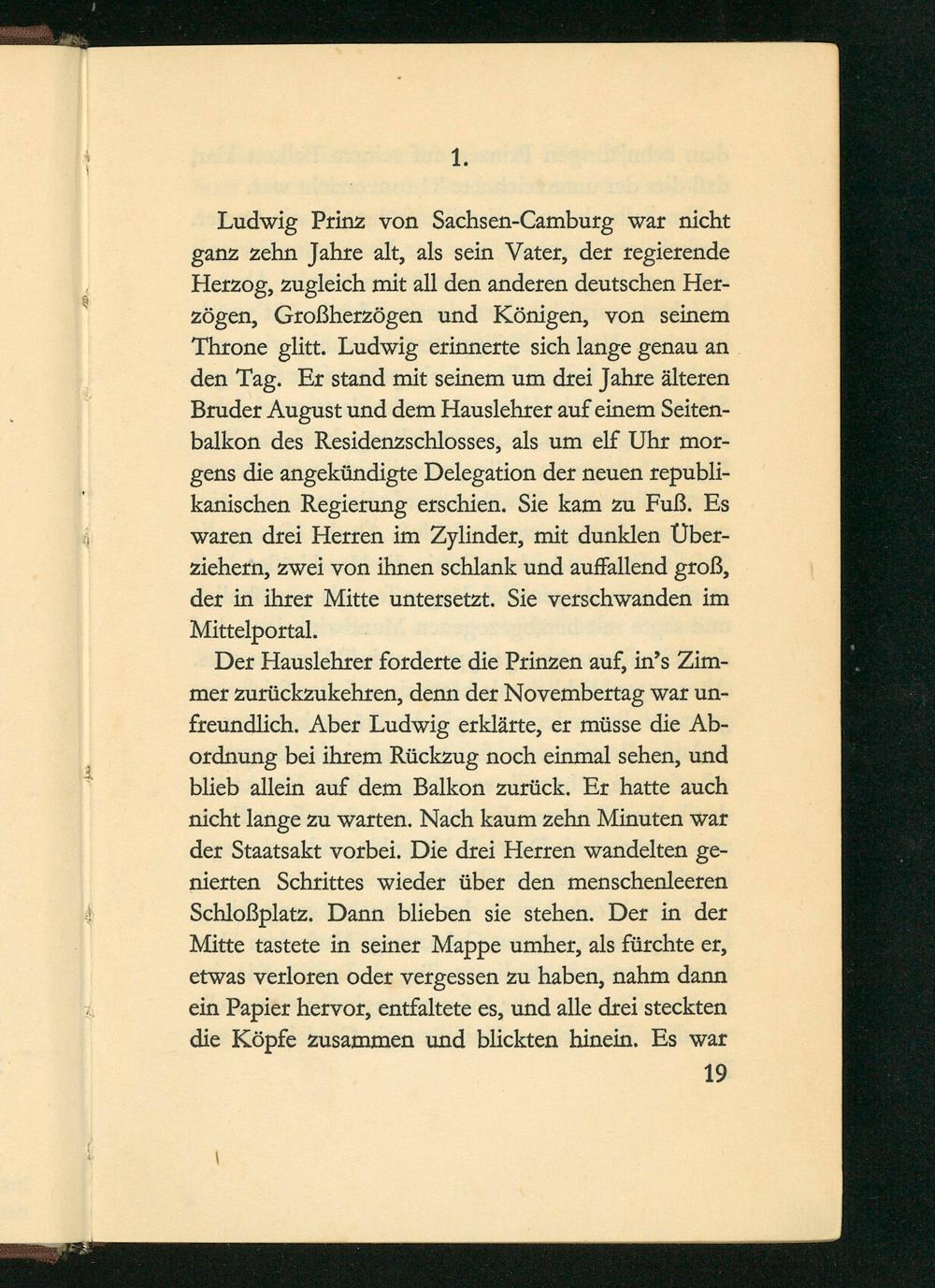 1.

Ludwig Prinz von Sachsen-Camburg war nicht ganz zehn Jahre alt, als sein Vater, der regierende Herzog, zugleich mit all den anderen deutschen Herzögen, Großherzögen und Königen, von seinem Throne glitt. Ludwig erinnerte sich lange genau an den Tag. Er stand mit seinem um drei Jahre älteren Bruder August und dem Hauslehrer auf einem Seitenbalkon des Residenzschlosses, als um elf Uhr morgens die angekündigte Delegation der neuen republikanischen Regierung erschien. Sie kam zu Fuß. Es waren drei Herren im Zylinder, mit dunklen Überziehern, zwei von ihnen schlank und auffallend groß, der in ihrer Mitte untersetzt. Sie verschwanden im Mittelportal.

Der Hauslehrer forderte die Prinzen auf, in's Zimmer zurückzukehren, denn der Novembertag war unfreundlich. Aber Ludwig erklärte, er müsse die Abordnung bei ihrem Rückzug noch einmal sehen, und blieb allein auf dem Balkon zurück. Er hatte auch nicht lange zu warten. Nach kaum zehn Minuten war der Staatsakt vorbei. Die drei Herren wandelten genierten Schrittes wieder über den menschenleeren Schloßplatz. Dann blieben sie stehen. Der in der Mitte tastete in seiner Mappe umher, als fürchte er, etwas verloren oder vergessen zu haben, nahm dann ein Papier hervor, entfaltete es, und alle drei steckten die Köpfe zusammen und blickten hinein. Es war

19